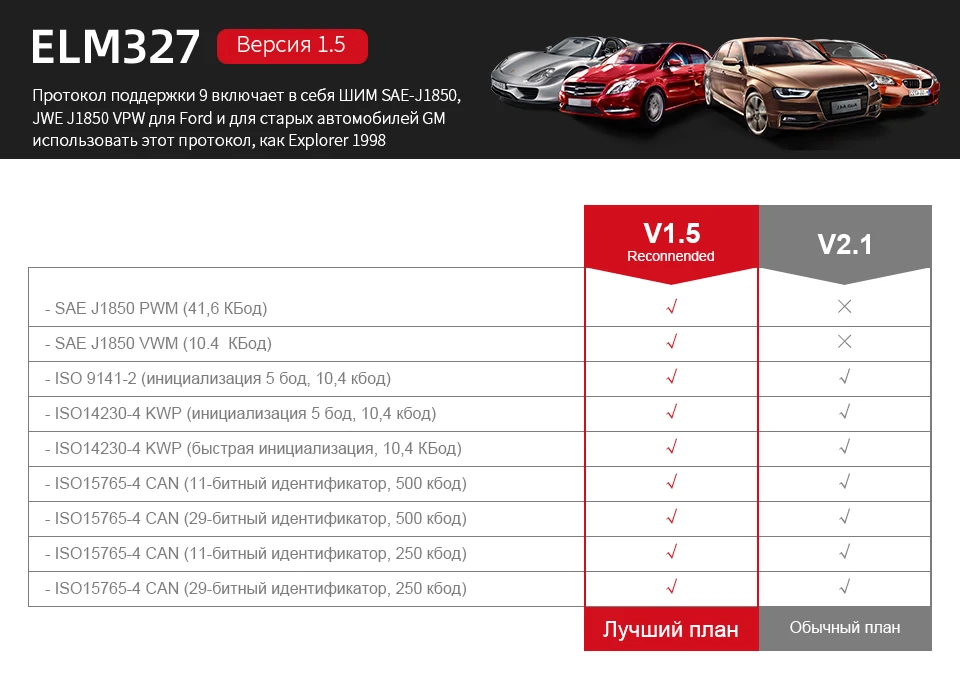 ELM327 Версия 1.5

Протокол поддержки 9 включает в себя ШИМ SAE-J1850, JWE J1850 VPW для Ford и для старых автомобилей GM использовать этот протокол, как Explorer 1998

| | V1.5 Reconnended | V2.1 |
|---|---|---|
| - SAE J1850 PWM (41,6 КБод) | √ | × |
| - SAE J1850 VWM (10.4 КБод) | √ | × |
| - ISO 9141-2 (инициализация 5 бод, 10,4 кбод) | √ | √ |
| - ISO14230-4 KWP (инициализация 5 бод, 10,4 кбод) | √ | √ |
| - ISO14230-4 KWP (быстрая инициализация, 10,4 КБод) | √ | √ |
| - ISO15765-4 CAN (11-битный идентификатор, 500 кбод) | √ | √ |
| - ISO15765-4 CAN (29-битный идентификатор, 500 кбод) | √ | √ |
| - ISO15765-4 CAN (11-битный идентификатор, 250 кбод) | √ | √ |
| - ISO15765-4 CAN (29-битный идентификатор, 250 кбод) | √ | √ |
| | Лучший план | Обычный план |